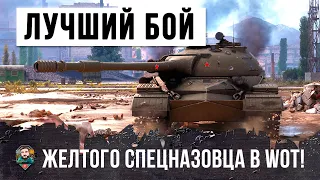 ЛУЧШИЙ БОЙ

ЖЕЛТОГО СПЕЦНАЗОВЦА В WOT!